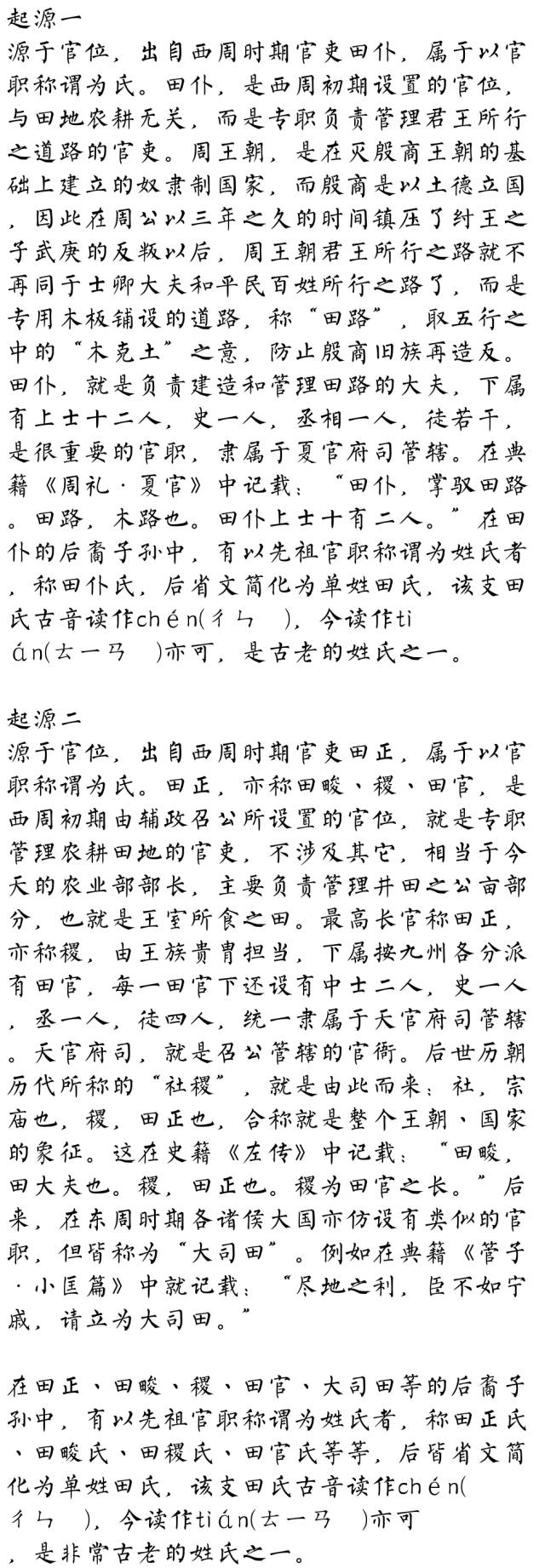 起源一

源于官位，出自西周时期官吏田仆，属于以官职称谓为氏。田仆，是西周初期设置的官位，与田地农耕无关，而是专职负责管理君王所行之道路的官吏。周王朝，是在灭殷商王朝的基础上建立的奴隶制国家，而殷商是以土德立国，因此在周公以三年之久的时间镇压了纣王之子武庚的反叛以后，周王朝君王所行之路就不再同于士卿大夫和平民百姓所行之路了，而是专用木板铺设的道路，称“田路”，取五行之中的“木克土”之意，防止殷商旧族再造反。田仆，就是负责建造和管理田路的大夫，下属有上士十二人，史一人，丞相一人，徒若干，是很重要的官职，隶属于夏官府司管辖。在典籍《周礼·夏官》中记载：“田仆，掌驭田路。田路，木路也。田仆上士十有二人。”在田仆的后裔子孙中，有以先祖官职称谓为姓氏者，称田仆氏，后省文简化为单姓田氏，该支田氏古音读作chén(ㄔㄣ )，今读作tián(ㄊㄧㄢ )亦可，是古老的姓氏之一。

起源二

源于官位，出自西周时期官吏田正，属于以官职称谓为氏。田正，亦称田畯、稷、田官，是西周初期由辅政召公所设置的官位，就是专职管理农耕田地的官吏，不涉及其它，相当于今天的农业部部长，主要负责管理井田之公亩部分，也就是王室所食之田。最高长官称田正，亦称稷，由王族贵胄担当，下属按九州各分派有田官，每一田官下还设有中士二人，史一人，丞一人，徒四人，统一隶属于天官府司管辖。天官府司，就是召公管辖的官衙。后世历朝历代所称的“社稷”，就是由此而来：社，宗庙也，稷，田正也，合称就是整个王朝、国家的象征。这在史籍《左传》中记载：“田畯，田大夫也。稷，田正也。稷为田官之长。”后来，在东周时期各诸侯大国亦仿设有类似的官职，但皆称为“大司田”。例如在典籍《管子·小匡篇》中就记载：“尽地之利，臣不如宁戚，请立为大司田。”

在田正、田畯、稷、田官、大司田等的后裔子孙中，有以先祖官职称谓为姓氏者，称田正氏、田畯氏、田稷氏、田官氏等等，后皆省文简化为单姓田氏，该支田氏古音读作chén(ㄔㄣ )，今读作tián(ㄊㄧㄢ )亦可，是非常古老的姓氏之一。